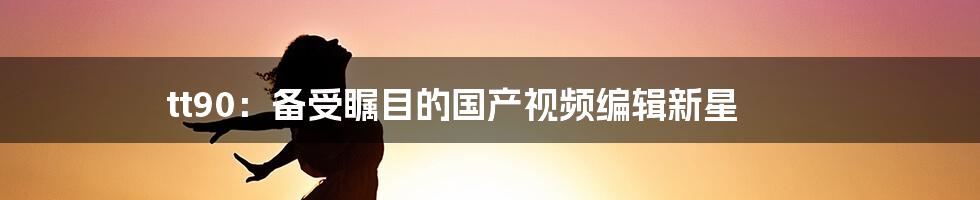 tt90：备受瞩目的国产视频编辑新星